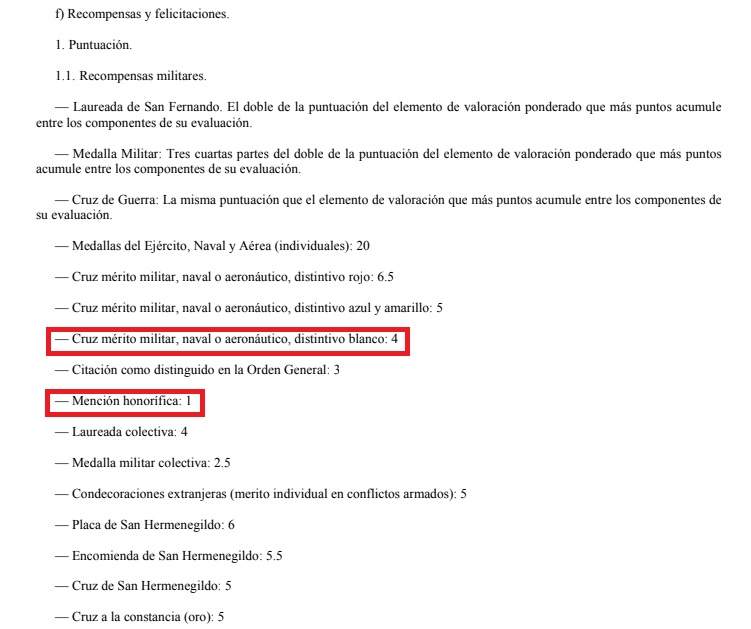 f) Recompensas y felicitaciones.

1. Puntuación.

1.1. Recompensas militares.

— Laureada de San Fernando. El doble de la puntuación del elemento de valoración ponderado que más puntos acumule entre los componentes de su evaluación.

— Medalla Militar: Tres cuartas partes del doble de la puntuación del elemento de valoración ponderado que más puntos acumule entre los componentes de su evaluación.

— Cruz de Guerra: La misma puntuación que el elemento de valoración que más puntos acumule entre los componentes de su evaluación.

— Medallas del Ejército, Naval y Aérea (individuales): 20

— Cruz mérito militar, naval o aeronáutico, distintivo rojo: 6.5

— Cruz mérito militar, naval o aeronáutico, distintivo azul y amarillo: 5

— Cruz mérito militar, naval o aeronáutico, distintivo blanco: 4

— Citación como distinguido en la Orden General: 3

— Mención honorífica: 1

— Laureada colectiva: 4

— Medalla militar colectiva: 2.5

— Condecoraciones extranjeras (merito individual en conflictos armados): 5

— Placa de San Hermenegildo: 6

— Encomienda de San Hermenegildo: 5.5

— Cruz de San Hermenegildo: 5

— Cruz a la constancia (oro): 5